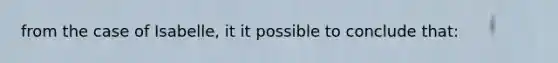 from the case of Isabelle, it it possible to conclude that: